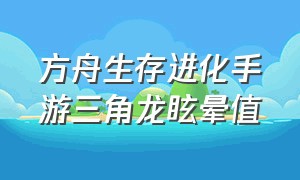 方舟生存进化手游三角龙眩晕值